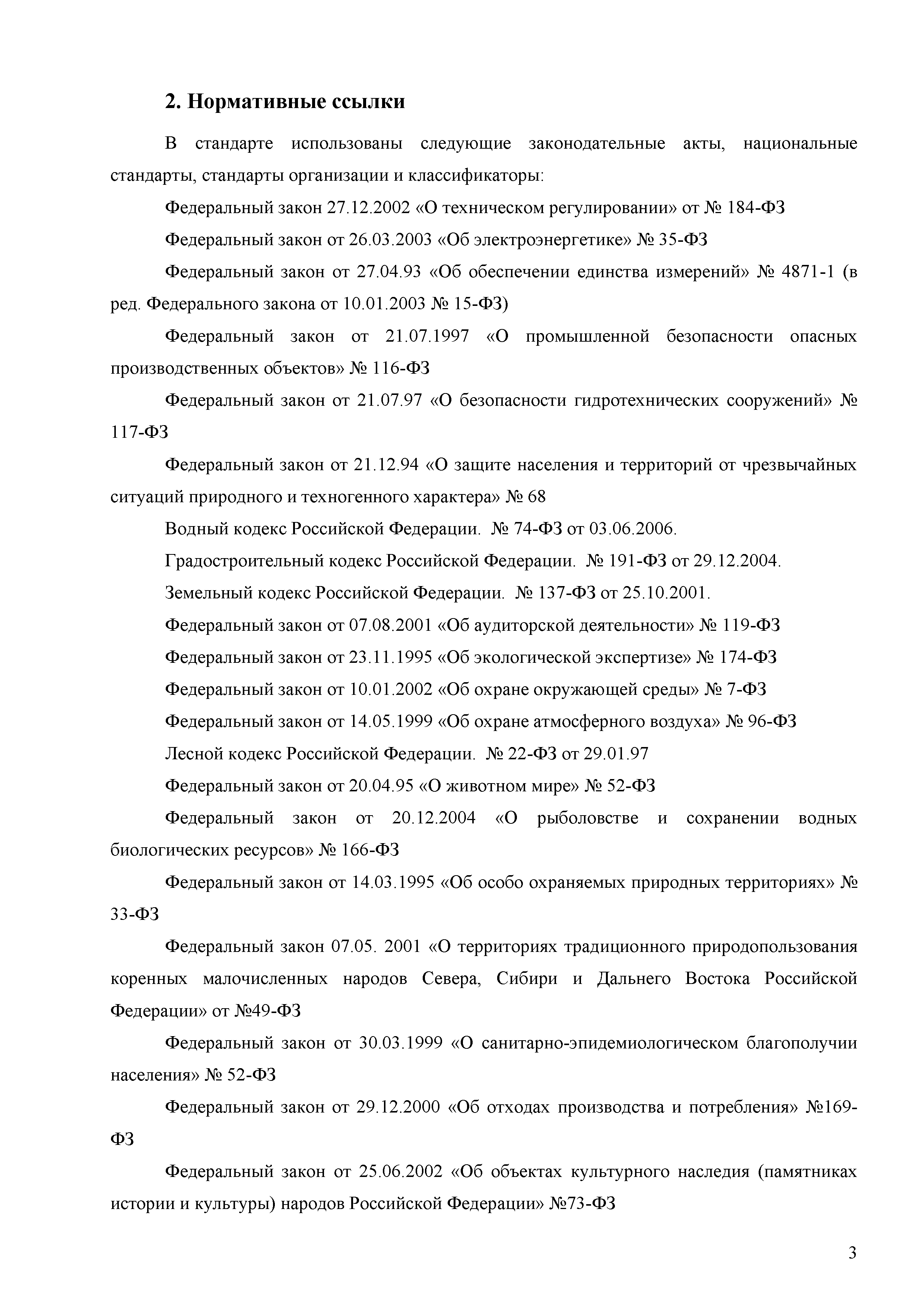 2. Нормативные ссылки

В стандарте использованы следующие законодательные акты, национальные стандарты, стандарты организации и классификаторы:

Федеральный закон 27.12.2002 «О техническом регулировании» от № 184-ФЗ

Федеральный закон от 26.03.2003 «Об электроэнергетике» № 35-ФЗ

Федеральный закон от 27.04.93 «Об обеспечении единства измерений» № 4871-1 (в ред. Федерального закона от 10.01.2003 № 15-ФЗ)

Федеральный закон от 21.07.1997 «О промышленной безопасности опасных производственных объектов» № 116-ФЗ

Федеральный закон от 21.07.97 «О безопасности гидротехнических сооружений» № 117-ФЗ

Федеральный закон от 21.12.94 «О защите населения и территорий от чрезвычайных ситуаций природного и техногенного характера» № 68

Водный кодекс Российской Федерации. № 74-ФЗ от 03.06.2006.

Градостроительный кодекс Российской Федерации. № 191-ФЗ от 29.12.2004.

Земельный кодекс Российской Федерации. № 137-ФЗ от 25.10.2001.

Федеральный закон от 07.08.2001 «Об аудиторской деятельности» № 119-ФЗ

Федеральный закон от 23.11.1995 «Об экологической экспертизе» № 174-ФЗ

Федеральный закон от 10.01.2002 «Об охране окружающей среды» № 7-ФЗ

Федеральный закон от 14.05.1999 «Об охране атмосферного воздуха» № 96-ФЗ

Лесной кодекс Российской Федерации. № 22-ФЗ от 29.01.97

Федеральный закон от 20.04.95 «О животном мире» № 52-ФЗ

Федеральный закон от 20.12.2004 «О рыболовстве и сохранении водных биологических ресурсов» № 166-ФЗ

Федеральный закон от 14.03.1995 «Об особо охраняемых природных территориях» № 33-ФЗ

Федеральный закон 07.05. 2001 «О территориях традиционного природопользования коренных малочисленных народов Севера, Сибири и Дальнего Востока Российской Федерации» от №49-ФЗ

Федеральный закон от 30.03.1999 «О санитарно-эпидемиологическом благополучии населения» № 52-ФЗ

Федеральный закон от 29.12.2000 «Об отходах производства и потребления» №169-ФЗ

Федеральный закон от 25.06.2002 «Об объектах культурного наследия (памятниках истории и культуры) народов Российской Федерации» №73-ФЗ

3